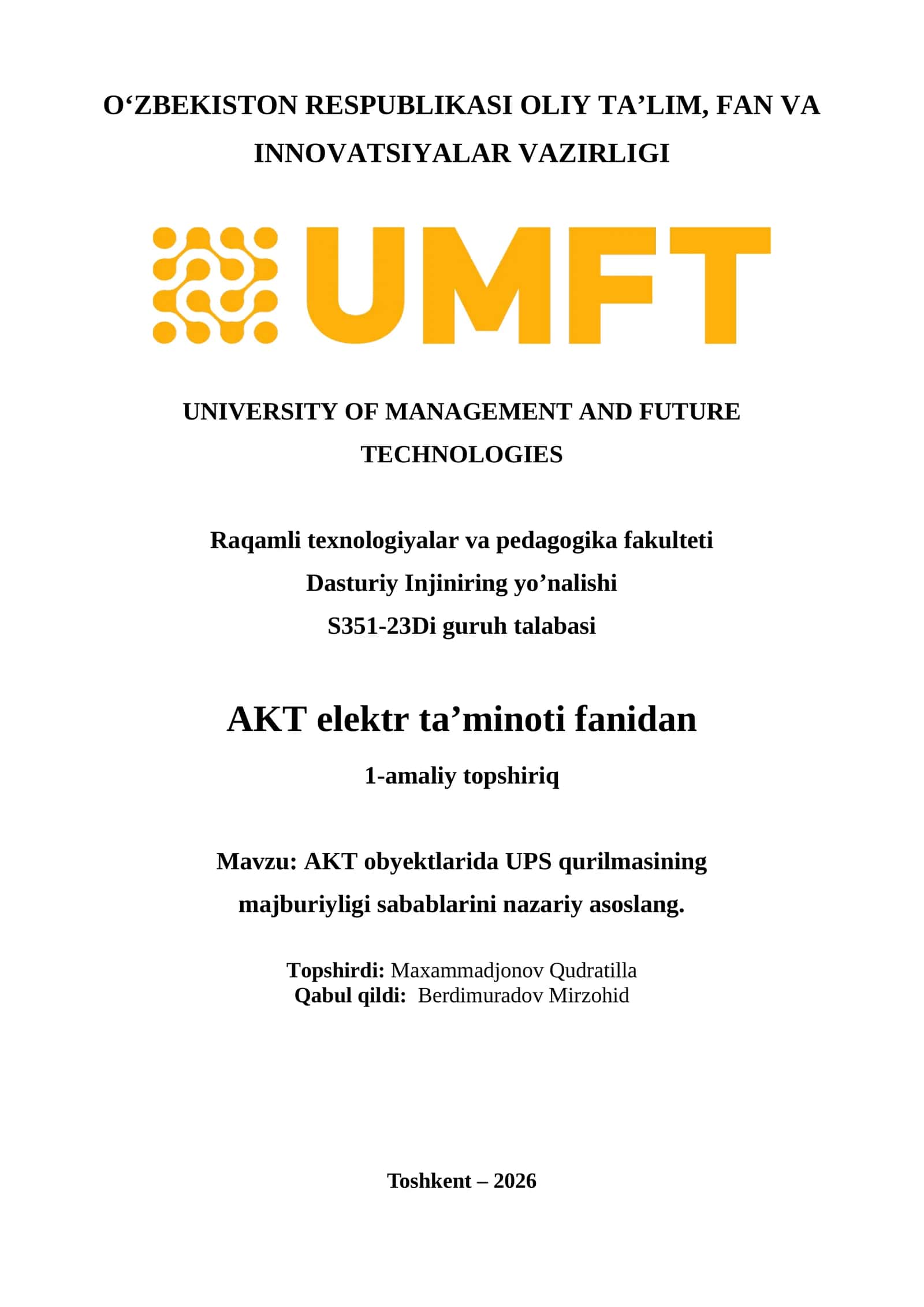 O‘ZBEKISTON RESPUBLIKASI OLIY TA’LIM, FAN VA INNOVATSIYALAR VAZIRLIGI

UMFT

UNIVERSITY OF MANAGEMENT AND FUTURE TECHNOLOGIES

Raqamli texnologiyalar va pedagogika fakulteti
Dasturiy Injiniring yo’nalishi
S351-23Di guruh talabasi

AKT elektr ta’minoti fanidan

1-amaliy topshiriq

Mavzu: AKT obyektlarida UPS qurilmasining majburiyligi sabablarini nazariy asoslang.

Topshirdi: Maxammadjonov Qudratilla
Qabul qildi: Berdimuradov Mirzohid

Toshkent – 2026